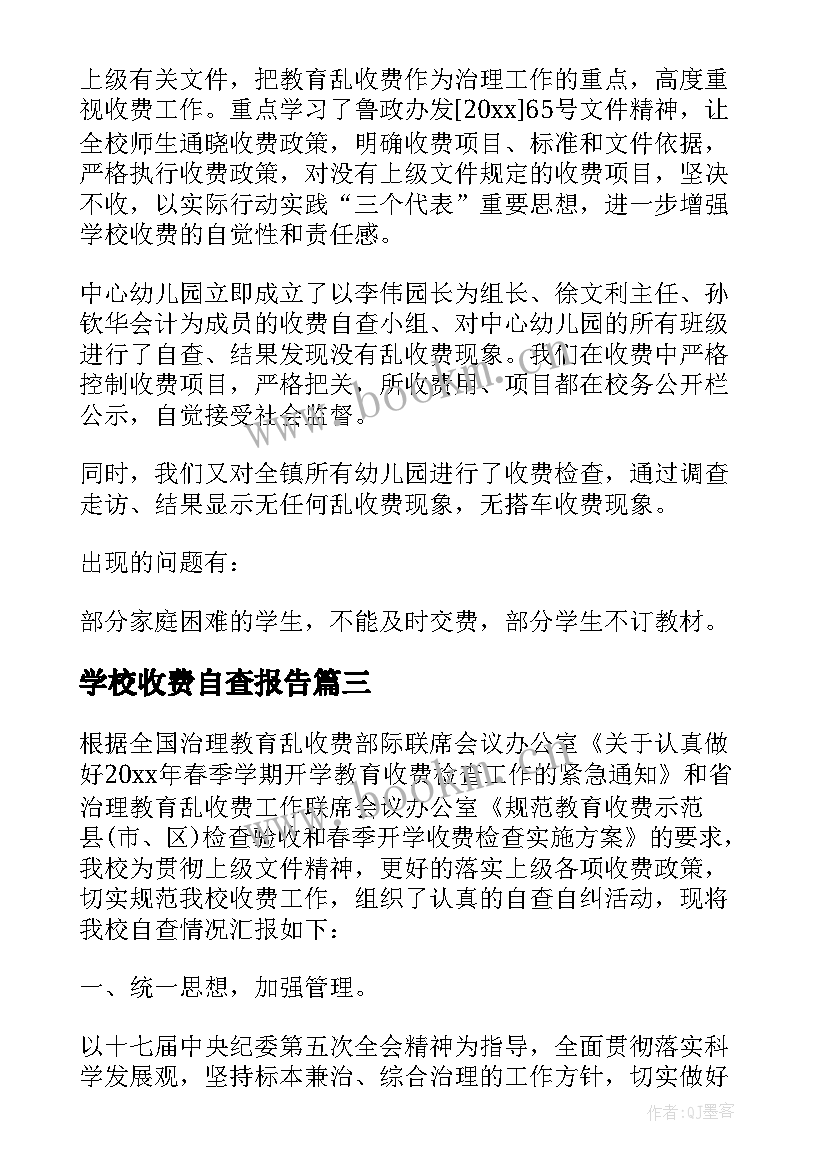 上级有关文件，把教育乱收费作为治理工作的重点，高度重视收费工作。重点学习了鲁政办发[20xx]65号文件精神，让全校师生通晓收费政策，明确收费项目、标准和文件依据，严格执行收费政策，对没有上级文件规定的收费项目，坚决不收，以实际行动实践“三个代表”重要思想，进一步增强学校收费的自觉性和责任感。

中心幼儿园立即成立了以李伟园长为组长、徐文利主任、孙钦华会计为成员的收费自查小组、对中心幼儿园的所有班级进行了自查、结果发现没有乱收费现象。我们在收费中严格控制收费项目，严格把关，所收费用、项目都在校务公开栏公示，自觉接受社会监督。

同时，我们又对全镇所有幼儿园进行了收费检查，通过调查走访、结果显示无任何乱收费现象，无搭车收费现象。

出现的问题有：

部分家庭困难的学生，不能及时交费，部分学生不订教材。

学校收费自查报告篇三

根据全国治理教育乱收费部际联席会议办公室《关于认真做好20xx年春季学期开学教育收费检查工作的紧急通知》和省治理教育乱收费工作联席会议办公室《规范教育收费示范县(市、区)检查验收和春季开学收费检查实施方案》的要求，我校为贯彻上级文件精神，更好的落实上级各项收费政策，切实规范我校收费工作，组织了认真的自查自纠活动，现将我校自查情况汇报如下：

一、统一思想，加强管理。

以十七届中央纪委第五次全会精神为指导，全面贯彻落实科学发展观，坚持标本兼治、综合治理的工作方针，切实做好

www.bookm.com

作者:QJ墨客